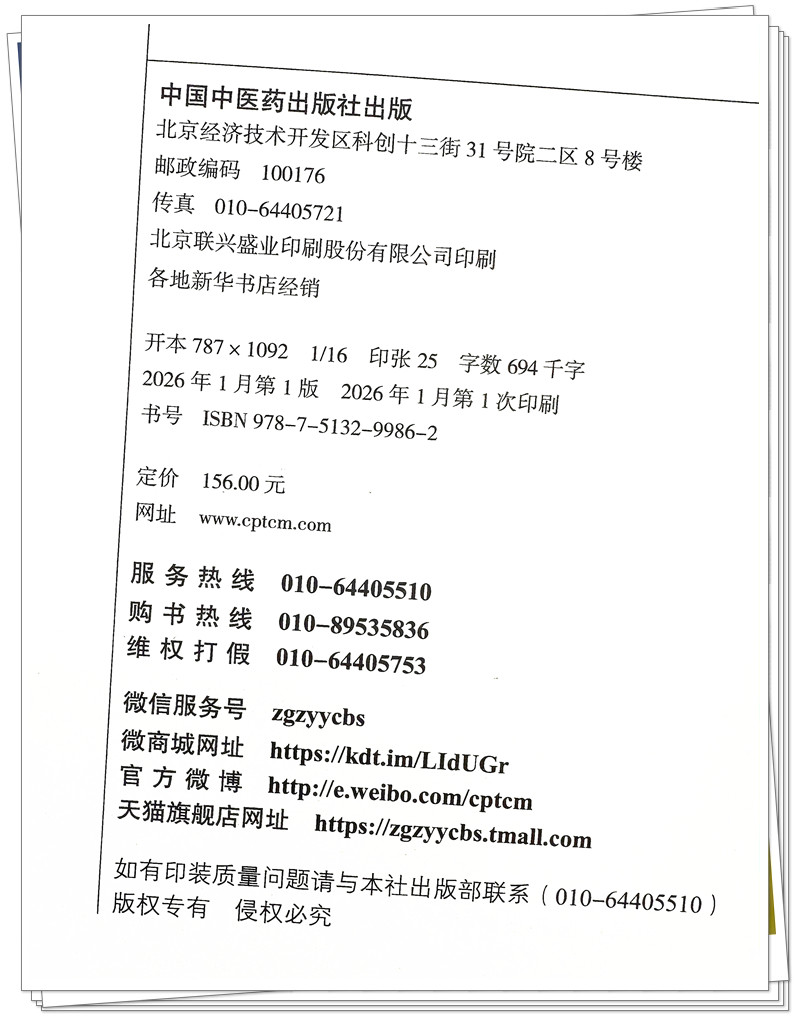 中国中医药出版社出版
北京经济技术开发区科创十三街 31 号院二区 8 号楼
邮政编码 100176
传真 010-64405721
北京联兴盛业印刷股份有限公司印刷
各地新华书店经销

开本 787 × 1092 1/16 印张 25 字数 694 千字
2026 年 1 月第 1 版 2026 年 1 月第 1 次印刷
书号 ISBN 978-7-5132-9986-2

定价 156.00 元
网址 www.cptcm.com

服务热线 010-64405510
购书热线 010-89535836
维权打假 010-64405753

微信服务号 zgzyycbs
微商城网址 https://kdt.im/LIdUGr
官方微博 http://e.weibo.com/cptcm
天猫旗舰店网址 https://zgzyycbs.tmall.com

如有印装质量问题请与本社出版部联系（010-64405510）
版权专有 侵权必究